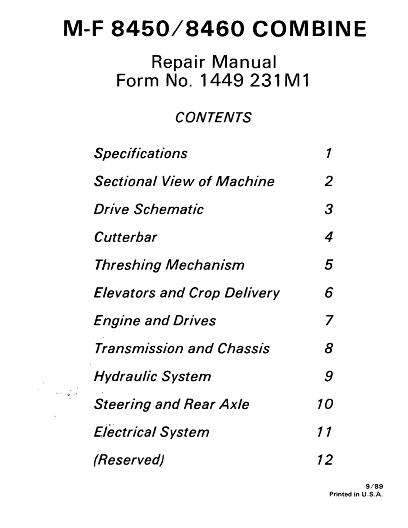 M-F 8450/8460 COMBINE

Repair Manual
Form No. 1449 231M1

CONTENTS

| | |
|---|---|
| Specifications | 1 |
| Sectional View of Machine | 2 |
| Drive Schematic | 3 |
| Cutterbar | 4 |
| Threshing Mechanism | 5 |
| Elevators and Crop Delivery | 6 |
| Engine and Drives | 7 |
| Transmission and Chassis | 8 |
| Hydraulic System | 9 |
| Steering and Rear Axle | 10 |
| Electrical System | 11 |
| (Reserved) | 12 |

9/89
Printed in U.S.A.